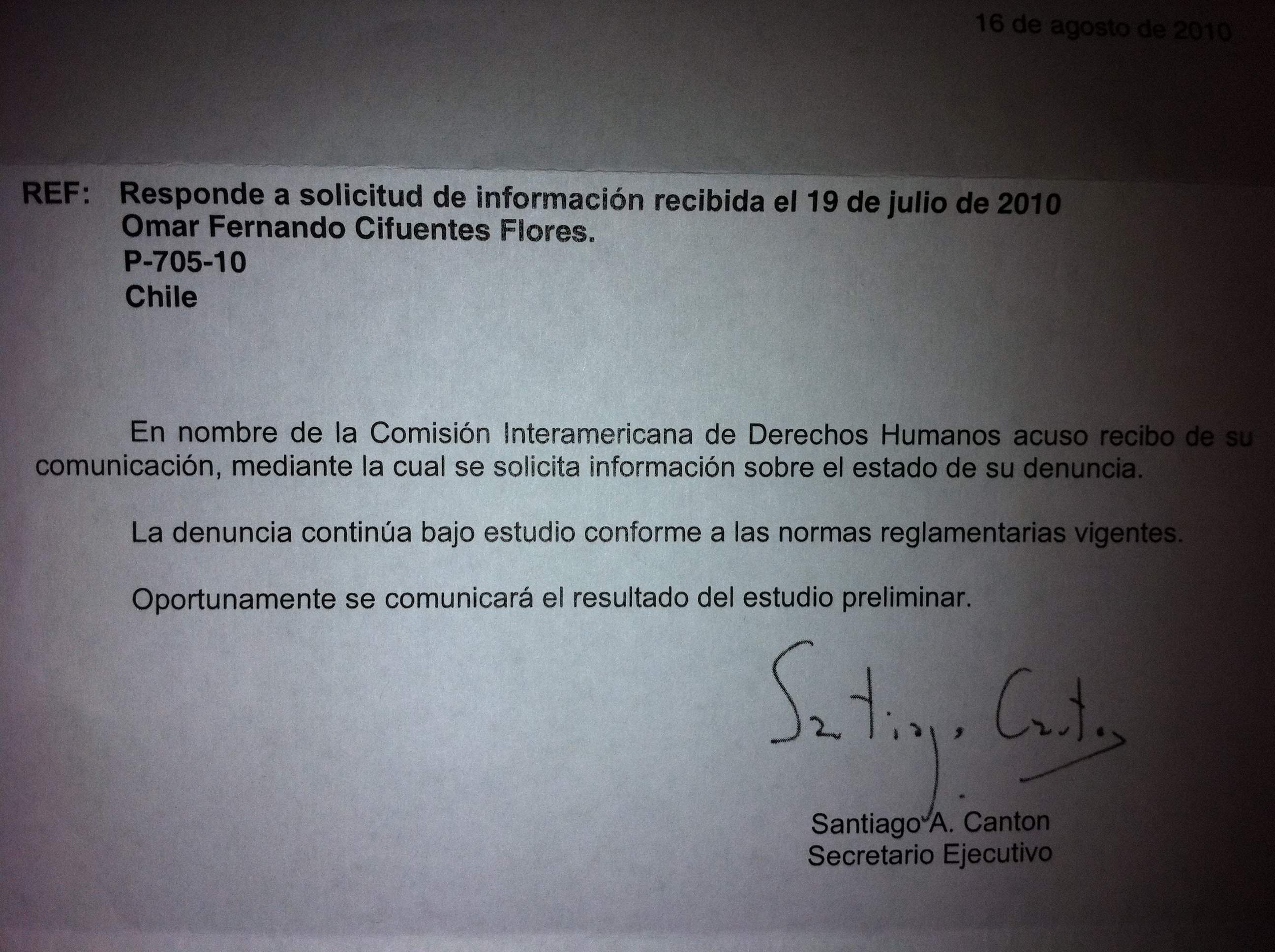 16 de agosto de 2010

REF: Responde a solicitud de información recibida el 19 de julio de 2010
Omar Fernando Cifuentes Flores.
P-705-10
Chile

En nombre de la Comisión Interamericana de Derechos Humanos acuso recibo de su comunicación, mediante la cual se solicita información sobre el estado de su denuncia.

La denuncia continúa bajo estudio conforme a las normas reglamentarias vigentes.

Oportunamente se comunicará el resultado del estudio preliminar.

Santiago Canton

Santiago A. Canton
Secretario Ejecutivo